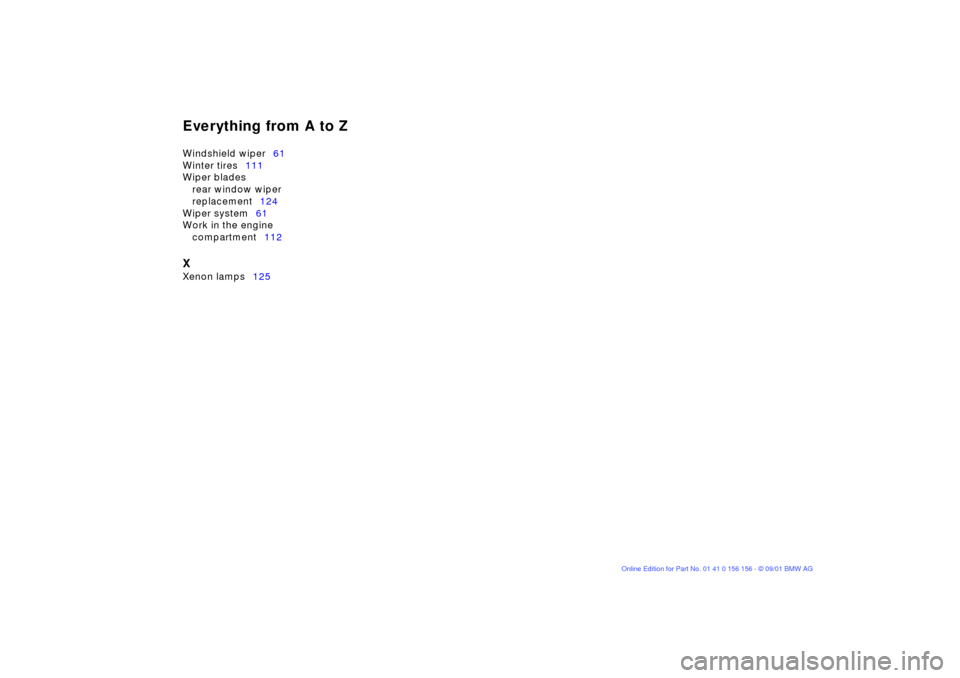 Everything from A to Z

Windshield wiper 61
Winter tires 111
Wiper blades
rear window wiper
replacement 124
Wiper system 61
Work in the engine
compartment 112

X
Xenon lamps 125

Online Edition for Part No. 01 41 0 156 156 - © 09/01 BMW AG

carmanualsonline.info